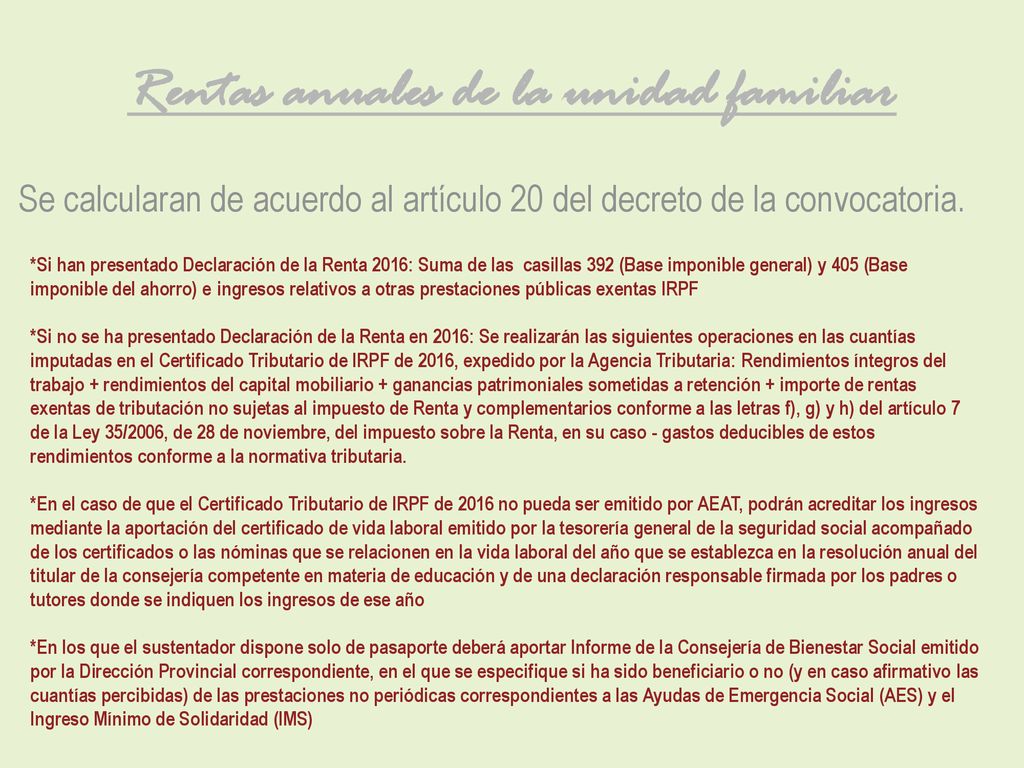 Rentas anuales de la unidad familiar

Se calcularan de acuerdo al artículo 20 del decreto de la convocatoria.

*Si han presentado Declaración de la Renta 2016: Suma de las casillas 392 (Base imponible general) y 405 (Base imponible del ahorro) e ingresos relativos a otras prestaciones públicas exentas IRPF

*Si no se ha presentado Declaración de la Renta en 2016: Se realizarán las siguientes operaciones en las cuantías imputadas en el Certificado Tributario de IRPF de 2016, expedido por la Agencia Tributaria: Rendimientos íntegros del trabajo + rendimientos del capital mobiliario + ganancias patrimoniales sometidas a retención + importe de rentas exentas de tributación no sujetas al impuesto de Renta y complementarios conforme a las letras f), g) y h) del artículo 7 de la Ley 35/2006, de 28 de noviembre, del impuesto sobre la Renta, en su caso - gastos deducibles de estos rendimientos conforme a la normativa tributaria.

*En el caso de que el Certificado Tributario de IRPF de 2016 no pueda ser emitido por AEAT, podrán acreditar los ingresos mediante la aportación del certificado de vida laboral emitido por la tesorería general de la seguridad social acompañado de los certificados o las nóminas que se relacionen en la vida laboral del año que se establezca en la resolución anual del titular de la consejería competente en materia de educación y de una declaración responsable firmada por los padres o tutores donde se indiquen los ingresos de ese año

*En los que el sustentador dispone solo de pasaporte deberá aportar Informe de la Consejería de Bienestar Social emitido por la Dirección Provincial correspondiente, en el que se especifique si ha sido beneficiario o no (y en caso afirmativo las cuantías percibidas) de las prestaciones no periódicas correspondientes a las Ayudas de Emergencia Social (AES) y el Ingreso Mínimo de Solidaridad (IMS)